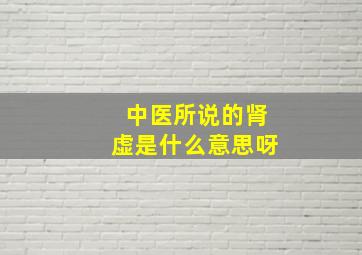 中医所说的肾虚是什么意思呀